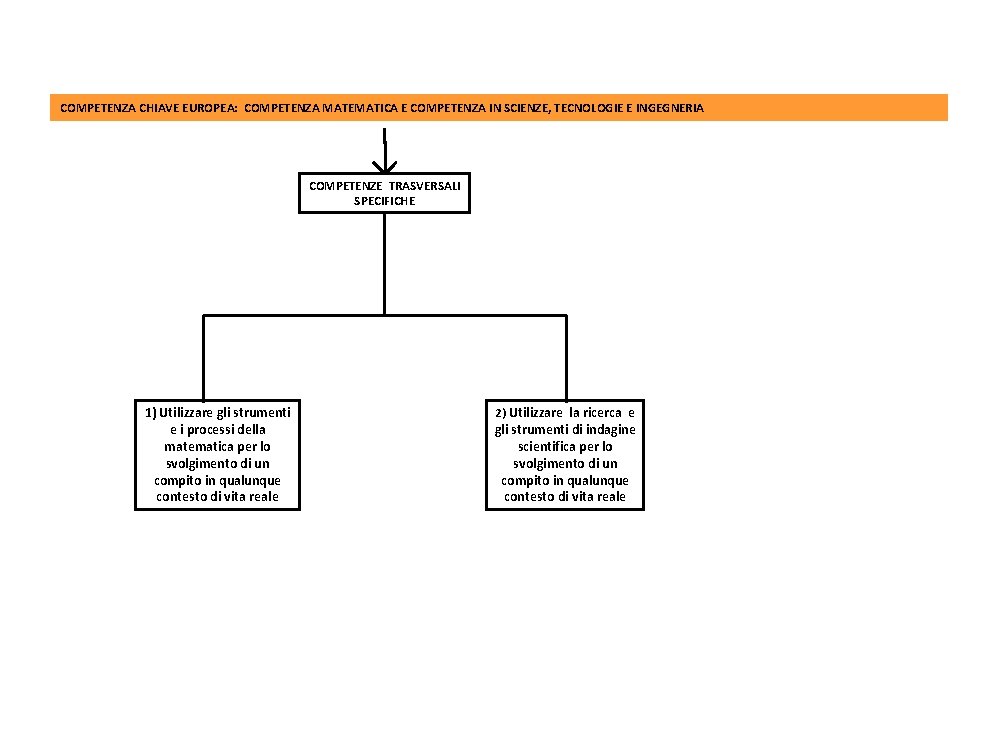 COMPETENZA CHIAVE EUROPEA: COMPETENZA MATEMATICA E COMPETENZA IN SCIENZE, TECNOLOGIE E INGEGNERIA

COMPETENZE TRASVERSALI SPECIFICHE

1) Utilizzare gli strumenti e i processi della matematica per lo svolgimento di un compito in qualunque contesto di vita reale

2) Utilizzare la ricerca e gli strumenti di indagine scientifica per lo svolgimento di un compito in qualunque contesto di vita reale